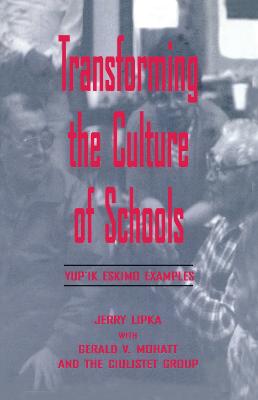 Transforming the Culture of Schools

YUP'IK ESKIMO EXAMPLES

JERRY LIPKA
WITH
GERALD V. MOHATT
AND THE CIULISTET GROUP